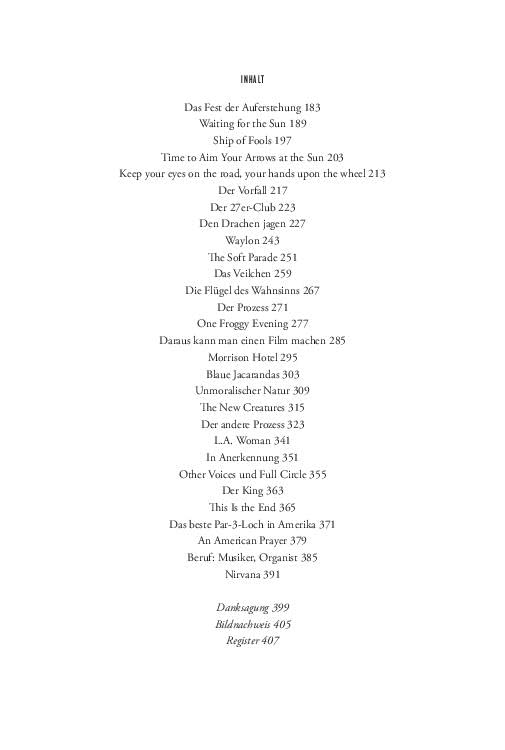 INHALT

Das Fest der Auferstehung 183
Waiting for the Sun 189
Ship of Fools 197
Time to Aim Your Arrows at the Sun 203
Keep your eyes on the road, your hands upon the wheel 213
Der Vorfall 217
Der 27er-Club 223
Den Drachen jagen 227
Waylon 243
The Soft Parade 251
Das Veilchen 259
Die Flügel des Wahnsinns 267
Der Prozess 271
One Froggy Evening 277
Daraus kann man einen Film machen 285
Morrison Hotel 295
Blaue Jacarandas 303
Unmoralischer Natur 309
The New Creatures 315
Der andere Prozess 323
L.A. Woman 341
In Anerkennung 351
Other Voices und Full Circle 355
Der King 363
This Is the End 365
Das beste Par-3-Loch in Amerika 371
An American Prayer 379
Beruf: Musiker, Organist 385
Nirvana 391

Danksagung 399
Bildnachweis 405
Register 407